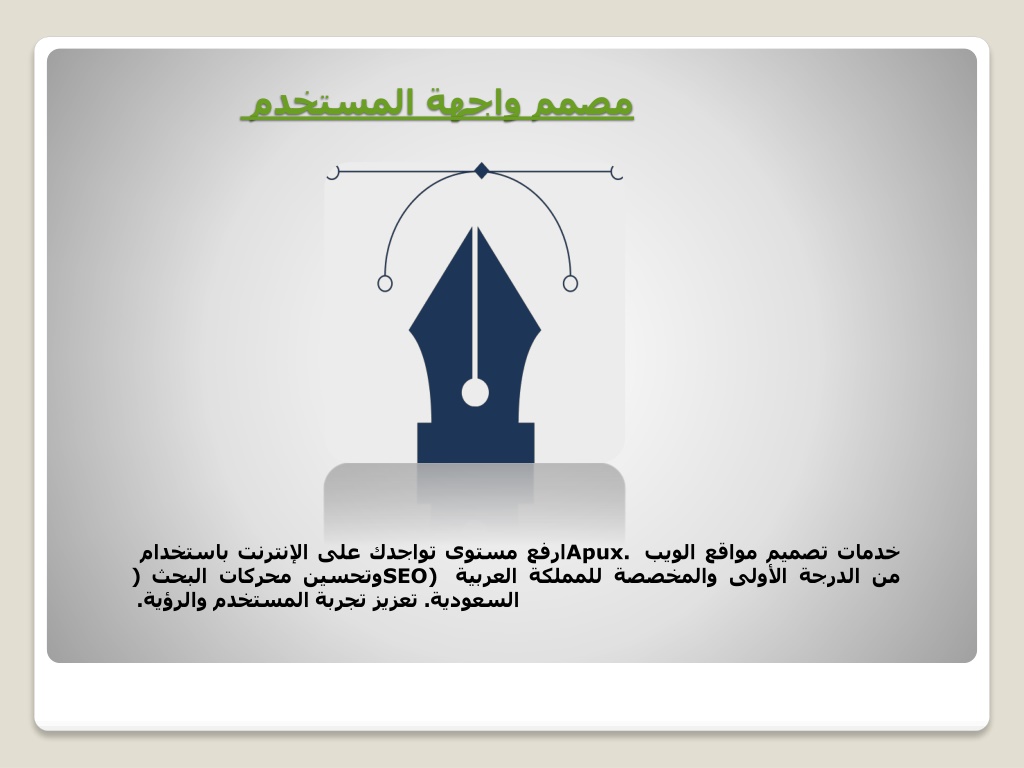 مصمم واجهة المستخدم

خدمات تصميم مواقع الويب .Apuxارفع مستوى تواجدك على الإنترنت باستخدام من الدرجة الأولى والمخصصة للمملكة العربية (SEOوتحسين محركات البحث ( السعودية. تعزيز تجربة المستخدم والرؤية.